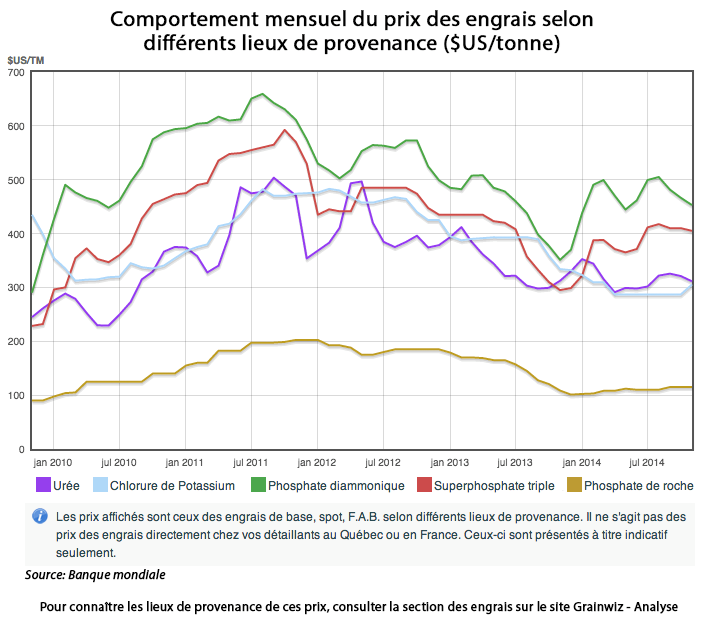 Comportement mensuel du prix des engrais selon différents lieux de provenance ($US/tonne)

$US/TM

700
600
500
400
300
200
100
0

jan 2010 jul 2010 jan 2011 jul 2011 jan 2012 jul 2012 jan 2013 jul 2013 jan 2014 jul 2014

Urée Chlorure de Potassium Phosphate diammonique Superphosphate triple Phosphate de roche

Les prix affichés sont ceux des engrais de base, spot, F.A.B. selon différents lieux de provenance. Il ne s'agit pas des prix des engrais directement chez vos détaillants au Québec ou en France. Ceux-ci sont présentés à titre indicatif seulement.

Source: Banque mondiale

Pour connaître les lieux de provenance de ces prix, consulter la section des engrais sur le site Grainwiz - Analyse